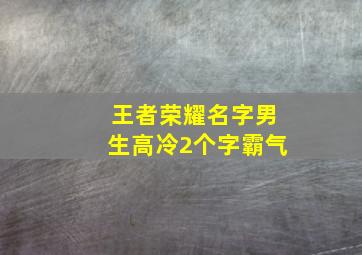 王者荣耀名字男生高冷2个字霸气